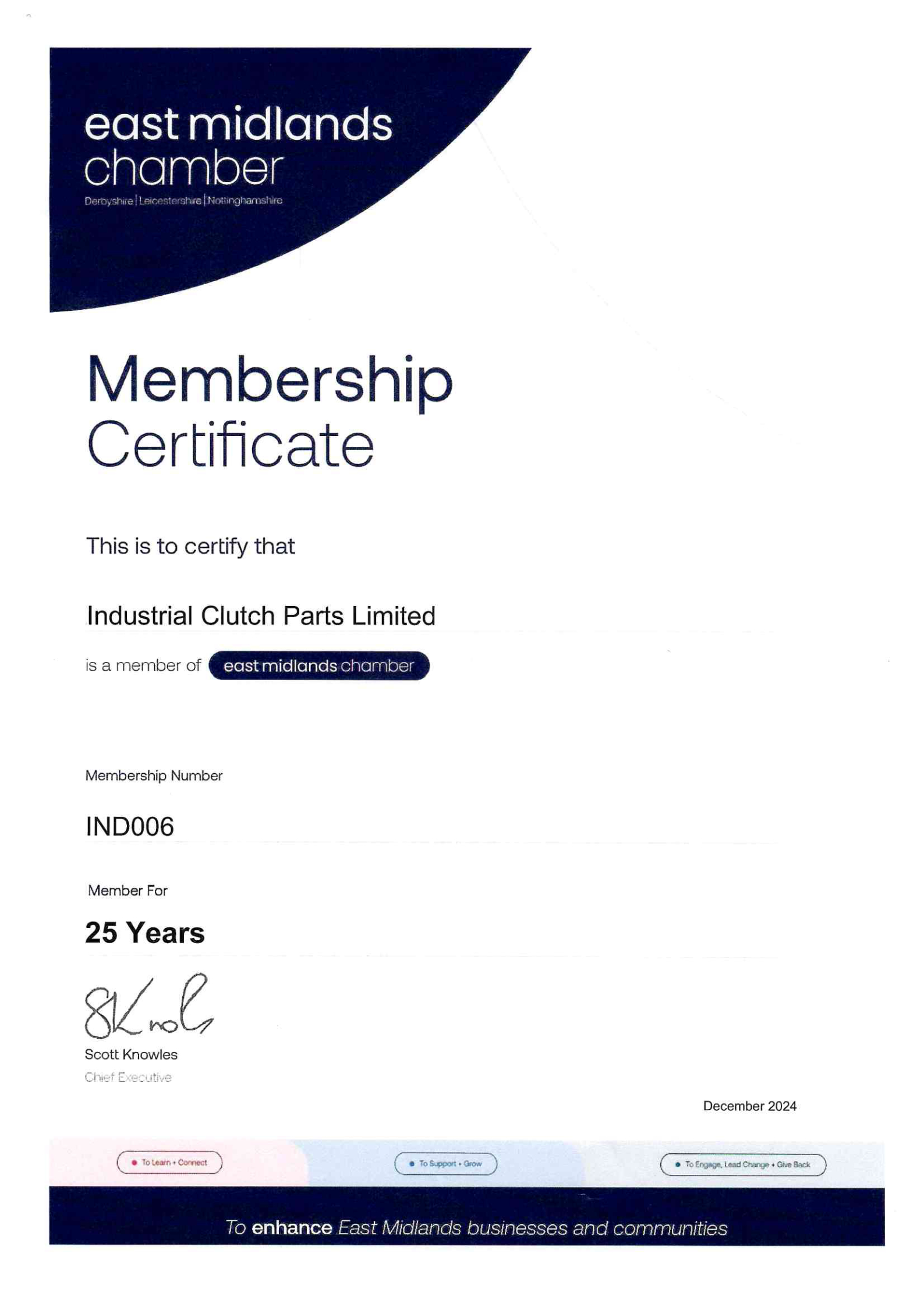 east midlands chamber
Derbyshire | Leicestershire | Nottinghamshire

Membership Certificate

This is to certify that

Industrial Clutch Parts Limited

is a member of east midlands chamber

Membership Number

IND006

Member For

25 Years

SKnowles

Scott Knowles
Chief Executive

December 2024

To Learn + Connect

To Support + Grow

To Engage, Lead Change + Give Back

To enhance East Midlands businesses and communities